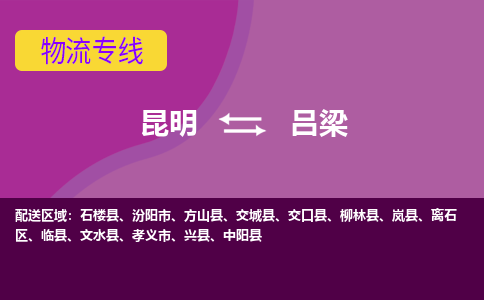 物流专线

昆明 吕梁

配送区域：石楼县、汾阳市、方山县、交城县、交口县、柳林县、岚县、离石区、临县、文水县、孝义市、兴县、中阳县